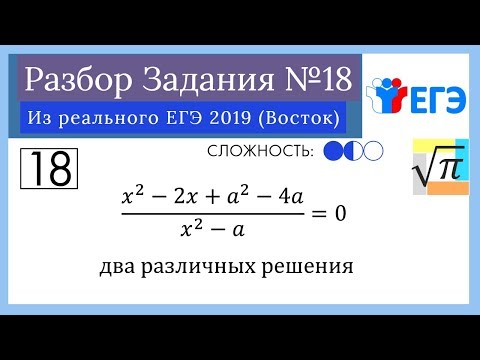 Разбор Задания №18

Из реального ЕГЭ 2019 (Восток)

ЕГЭ

18

СЛОЖНОСТЬ:

$\sqrt{\pi}$

$\frac{x^2 - 2x + a^2 - 4a}{x^2 - a} = 0$

два различных решения